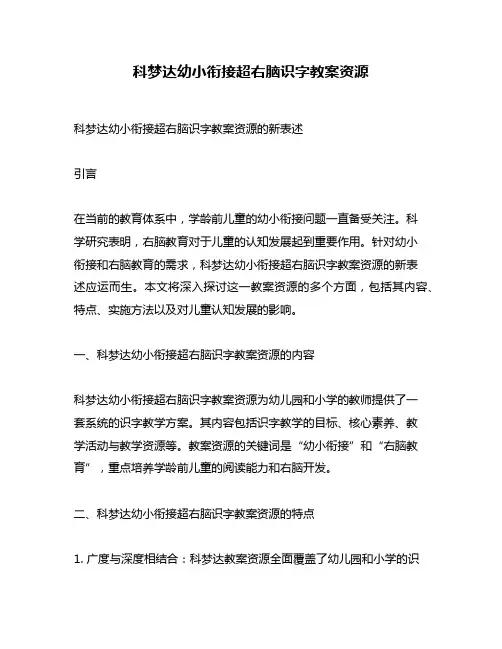 科梦达幼小衔接超右脑识字教案资源

科梦达幼小衔接超右脑识字教案资源的新表述

引言

在当前的教育体系中，学龄前儿童的幼小衔接问题一直备受关注。科学研究表明，右脑教育对于儿童的认知发展起到重要作用。针对幼小衔接和右脑教育的需求，科梦达幼小衔接超右脑识字教案资源的新表述应运而生。本文将深入探讨这一教案资源的多个方面，包括其内容、特点、实施方法以及对儿童认知发展的影响。

一、科梦达幼小衔接超右脑识字教案资源的内容

科梦达幼小衔接超右脑识字教案资源为幼儿园和小学的教师提供了一套系统的识字教学方案。其内容包括识字教学的目标、核心素养、教学活动与教学资源等。教案资源的关键词是“幼小衔接”和“右脑教育”，重点培养学龄前儿童的阅读能力和右脑开发。

二、科梦达幼小衔接超右脑识字教案资源的特点

1. 广度与深度相结合：科梦达教案资源全面覆盖了幼儿园和小学的识